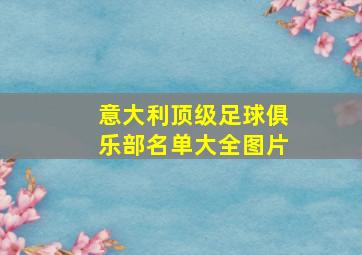 意大利顶级足球俱乐部名单大全图片